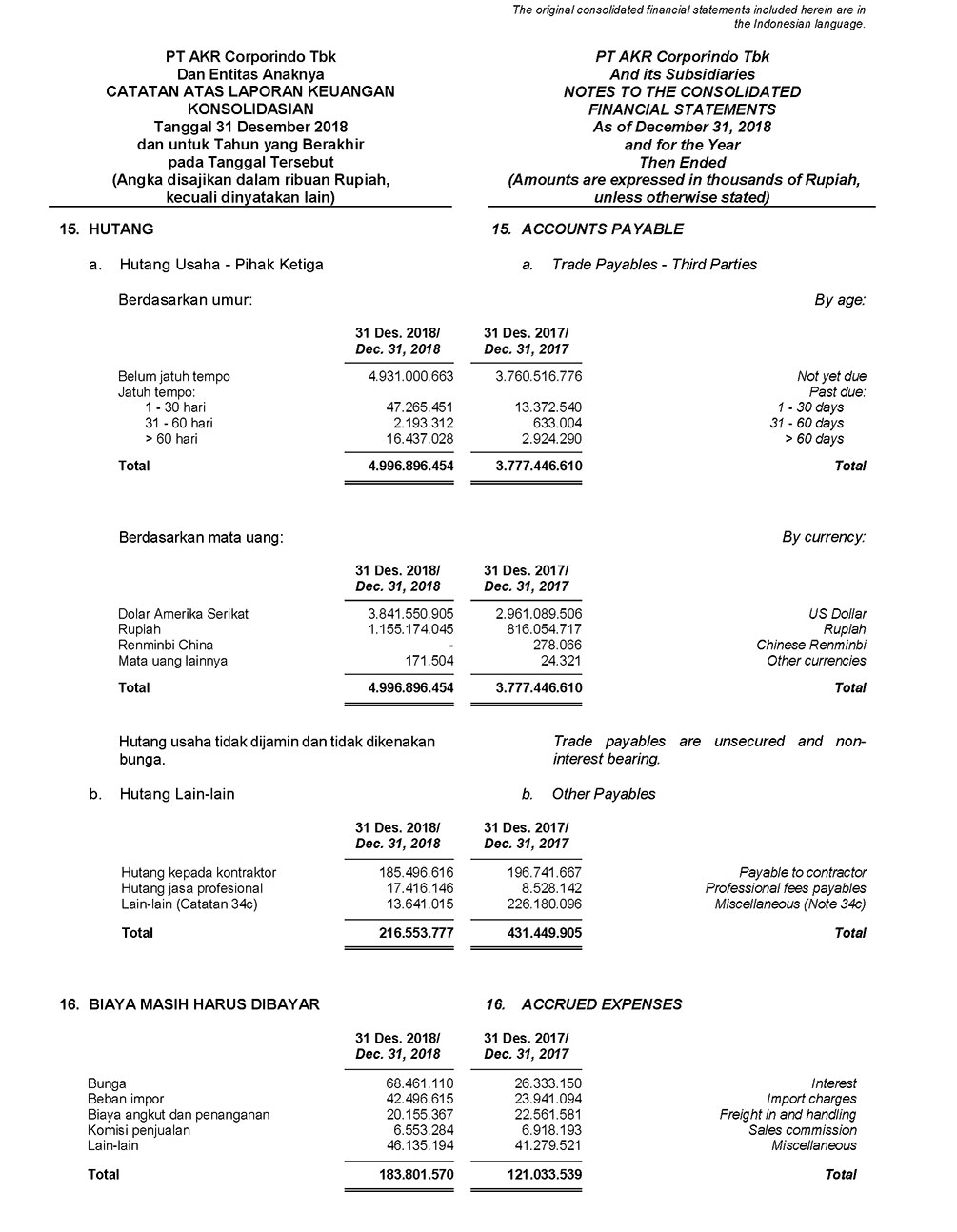 The original consolidated financial statements included herein are in the Indonesian language.

PT AKR Corporindo Tbk
Dan Entitas Anaknya
CATATAN ATAS LAPORAN KEUANGAN KONSOLIDASIAN
Tanggal 31 Desember 2018
dan untuk Tahun yang Berakhir pada Tanggal Tersebut
(Angka disajikan dalam ribuan Rupiah, kecuali dinyatakan lain)

PT AKR Corporindo Tbk
And its Subsidiaries
NOTES TO THE CONSOLIDATED FINANCIAL STATEMENTS
As of December 31, 2018
and for the Year Then Ended
(Amounts are expressed in thousands of Rupiah, unless otherwise stated)

15. HUTANG

15. ACCOUNTS PAYABLE

a. Hutang Usaha - Pihak Ketiga

a. Trade Payables - Third Parties

Berdasarkan umur:

By age:

| | 31 Des. 2018/ Dec. 31, 2018 | 31 Des. 2017/ Dec. 31, 2017 | |
|---|---|---|---|
| Belum jatuh tempo | 4.931.000.663 | 3.760.516.776 | Not yet due |
| Jatuh tempo: | | | Past due: |
| 1 - 30 hari | 47.265.451 | 13.372.540 | 1 - 30 days |
| 31 - 60 hari | 2.193.312 | 633.004 | 31 - 60 days |
| > 60 hari | 16.437.028 | 2.924.290 | > 60 days |
| Total | 4.996.896.454 | 3.777.446.610 | Total |

Berdasarkan mata uang:

By currency:

| | 31 Des. 2018/ Dec. 31, 2018 | 31 Des. 2017/ Dec. 31, 2017 | |
|---|---|---|---|
| Dolar Amerika Serikat | 3.841.550.905 | 2.961.089.506 | US Dollar |
| Rupiah | 1.155.174.045 | 816.054.717 | Rupiah |
| Renminbi China | - | 278.066 | Chinese Renminbi |
| Mata uang lainnya | 171.504 | 24.321 | Other currencies |
| Total | 4.996.896.454 | 3.777.446.610 | Total |

Hutang usaha tidak dijamin dan tidak dikenakan bunga.

Trade payables are unsecured and non-interest bearing.

b. Hutang Lain-lain

b. Other Payables

| | 31 Des. 2018/ Dec. 31, 2018 | 31 Des. 2017/ Dec. 31, 2017 | |
|---|---|---|---|
| Hutang kepada kontraktor | 185.496.616 | 196.741.667 | Payable to contractor |
| Hutang jasa profesional | 17.416.146 | 8.528.142 | Professional fees payables |
| Lain-lain (Catatan 34c) | 13.641.015 | 226.180.096 | Miscellaneous (Note 34c) |
| Total | 216.553.777 | 431.449.905 | Total |

16. BIAYA MASIH HARUS DIBAYAR

16. ACCRUED EXPENSES

| | 31 Des. 2018/ Dec. 31, 2018 | 31 Des. 2017/ Dec. 31, 2017 | |
|---|---|---|---|
| Bunga | 68.461.110 | 26.333.150 | Interest |
| Beban impor | 42.496.615 | 23.941.094 | Import charges |
| Biaya angkut dan penanganan | 20.155.367 | 22.561.581 | Freight in and handling |
| Komisi penjualan | 6.553.284 | 6.918.193 | Sales commission |
| Lain-lain | 46.135.194 | 41.279.521 | Miscellaneous |
| Total | 183.801.570 | 121.033.539 | Total |